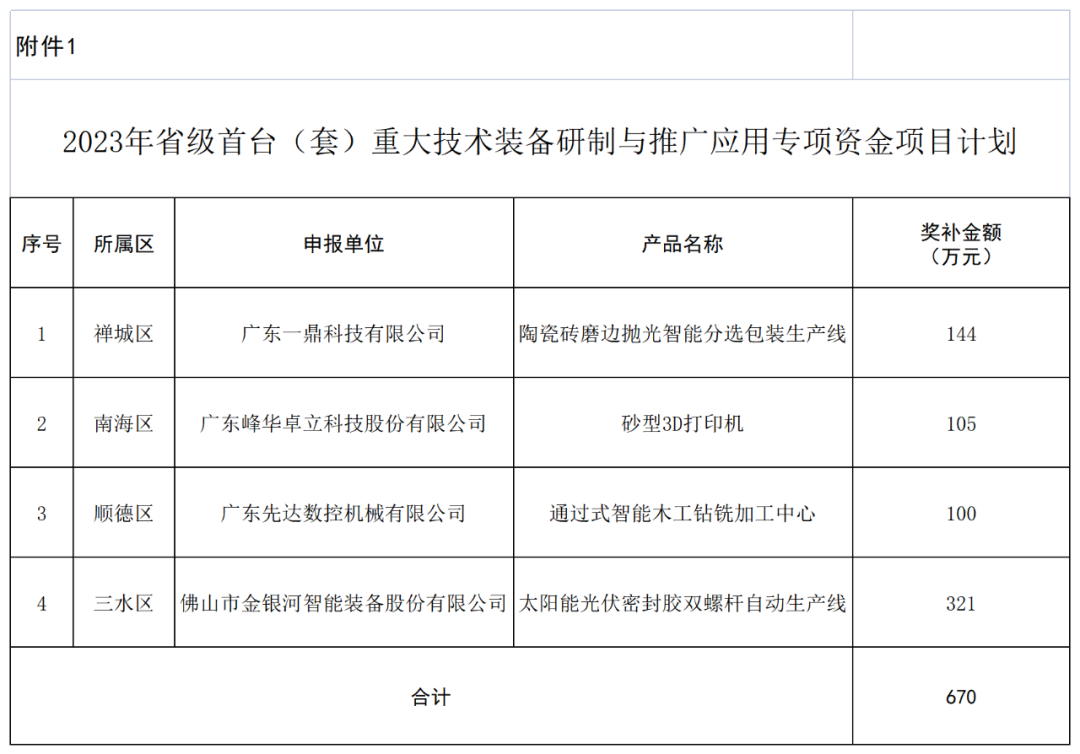 附件1

2023年省级首台（套）重大技术装备研制与推广应用专项资金项目计划

| 序号 | 所属区 | 申报单位 | 产品名称 | 奖补金额（万元） |
|---|---|---|---|---|
| 1 | 禅城区 | 广东一鼎科技有限公司 | 陶瓷砖磨边抛光智能分选包装生产线 | 144 |
| 2 | 南海区 | 广东峰华卓立科技股份有限公司 | 砂型3D打印机 | 105 |
| 3 | 顺德区 | 广东先达数控机械有限公司 | 通过式智能木工钻铣加工中心 | 100 |
| 4 | 三水区 | 佛山市金银河智能装备股份有限公司 | 太阳能光伏密封胶双螺杆自动生产线 | 321 |
| 合计 | | | | 670 |